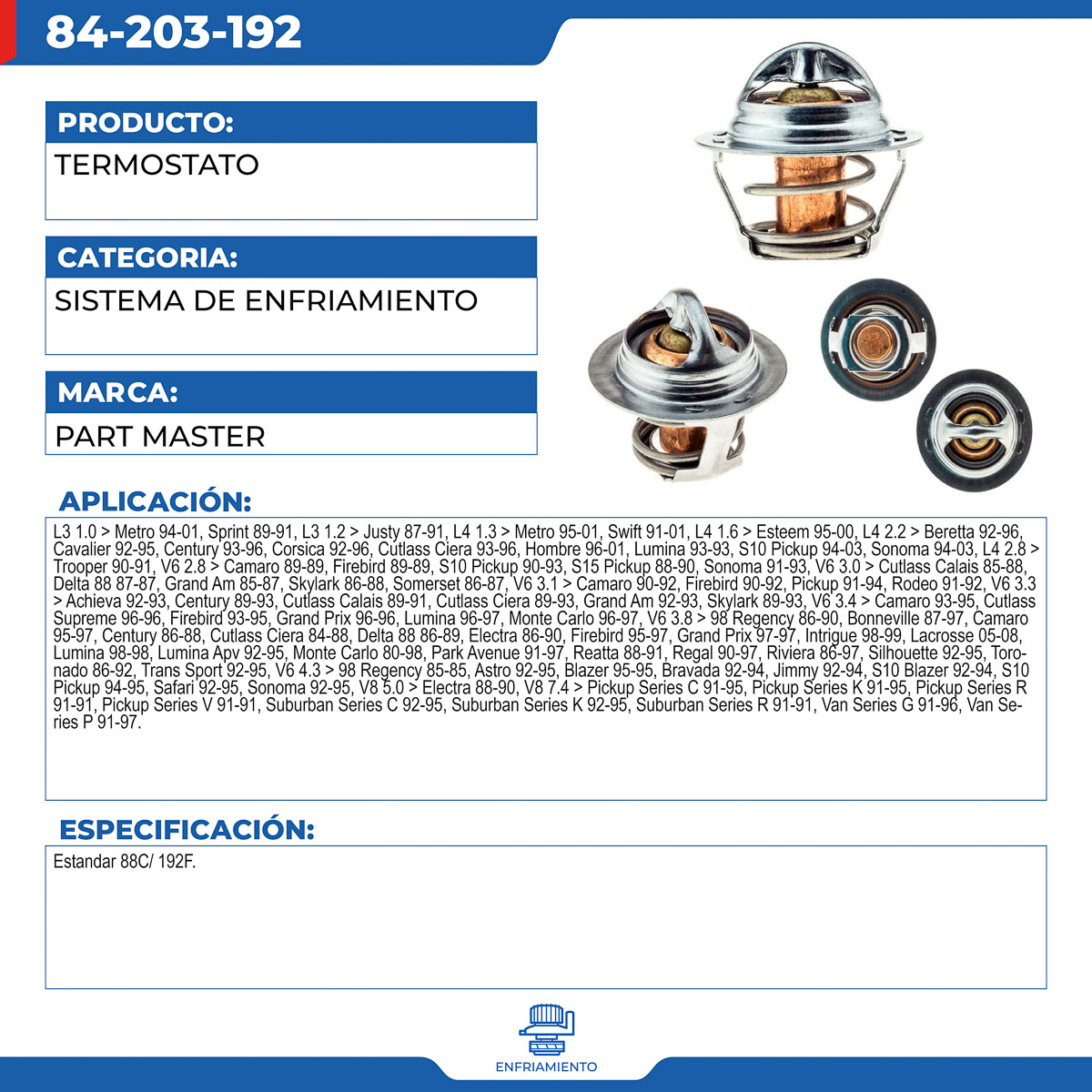 84-203-192

PRODUCTO:
TERMOSTATO

CATEGORIA:
SISTEMA DE ENFRIAMIENTO

MARCA:
PART MASTER

APLICACIÓN:
L3 1.0 > Metro 94-01, Sprint 89-91, L3 1.2 > Justy 87-91, L4 1.3 > Metro 95-01, Swift 91-01, L4 1.6 > Esteem 95-00, L4 2.2 > Beretta 92-96, Cavalier 92-95, Century 93-96, Corsica 92-96, Cutlass Ciera 93-96, Hombre 96-01, Lumina 93-93, S10 Pickup 94-03, Sonoma 94-03, L4 2.8 > Trooper 90-91, V6 2.8 > Camaro 89-89, Firebird 89-89, S10 Pickup 90-93, S15 Pickup 88-90, Sonoma 91-93, V6 3.0 > Cutlass Calais 85-88, Delta 88 87-87, Grand Am 85-87, Skylark 86-88, Somerset 86-87, V6 3.1 > Camaro 90-92, Firebird 90-92, Pickup 91-94, Rodeo 91-92, V6 3.3 > Achieva 92-93, Century 89-93, Cutlass Calais 89-91, Cutlass Ciera 89-93, Grand Am 92-93, Skylark 89-93, V6 3.4 > Camaro 93-95, Cutlass Supreme 96-96, Firebird 93-95, Grand Prix 96-96, Lumina 96-97, Monte Carlo 96-97, V6 3.8 > 98 Regency 86-90, Bonneville 87-97, Camaro 95-97, Century 86-88, Cutlass Ciera 84-88, Delta 88 86-89, Electra 86-90, Firebird 95-97, Grand Prix 97-97, Intrigue 98-99, Lacrosse 05-08, Lumina 98-98, Lumina Apv 92-95, Monte Carlo 80-98, Park Avenue 91-97, Reatta 88-91, Regal 90-97, Riviera 86-97, Silhouette 92-95, Toronado 86-92, Trans Sport 92-95, V6 4.3 > 98 Regency 85-85, Astro 92-95, Blazer 95-95, Bravada 92-94, Jimmy 92-94, S10 Blazer 92-94, S10 Pickup 94-95, Safari 92-95, Sonoma 92-95, V8 5.0 > Electra 88-90, V8 7.4 > Pickup Series C 91-95, Pickup Series K 91-95, Pickup Series R 91-91, Pickup Series V 91-91, Suburban Series C 92-95, Suburban Series K 92-95, Suburban Series R 91-91, Van Series G 91-96, Van Series P 91-97.

ESPECIFICACIÓN:
Estandar 88C/ 192F.

ENFRIAMIENTO